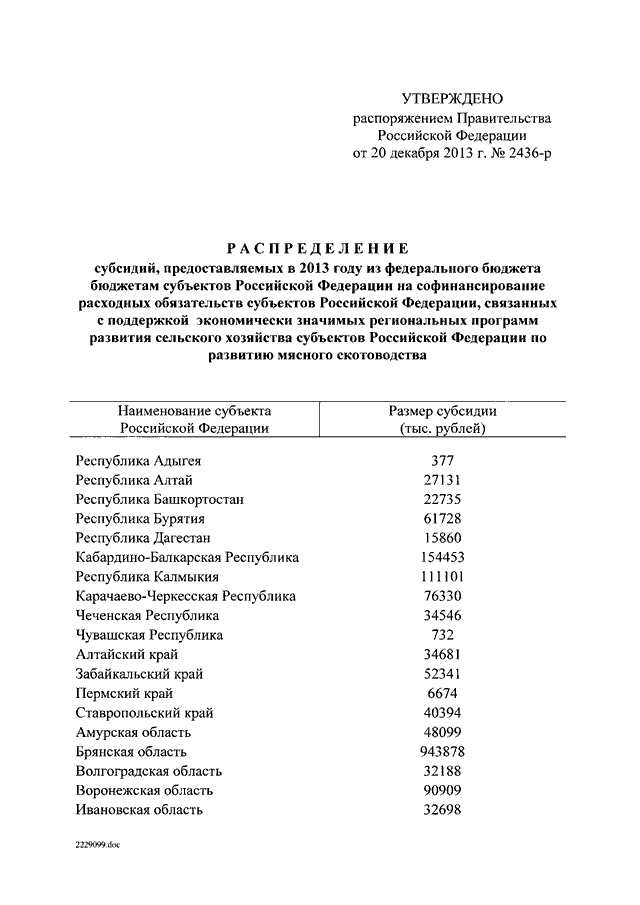 УТВЕРЖДЕНО
распоряжением Правительства
Российской Федерации
от 20 декабря 2013 г. № 2436-р

РАСПРЕДЕЛЕНИЕ
субсидий, предоставляемых в 2013 году из федерального бюджета бюджетам субъектов Российской Федерации на софинансирование расходных обязательств субъектов Российской Федерации, связанных с поддержкой экономически значимых региональных программ развития сельского хозяйства субъектов Российской Федерации по развитию мясного скотоводства

| Наименование субъекта Российской Федерации | Размер субсидии (тыс. рублей) |
|---|---|
| Республика Адыгея | 377 |
| Республика Алтай | 27131 |
| Республика Башкортостан | 22735 |
| Республика Бурятия | 61728 |
| Республика Дагестан | 15860 |
| Кабардино-Балкарская Республика | 154453 |
| Республика Калмыкия | 111101 |
| Карачаево-Черкесская Республика | 76330 |
| Чеченская Республика | 34546 |
| Чувашская Республика | 732 |
| Алтайский край | 34681 |
| Забайкальский край | 52341 |
| Пермский край | 6674 |
| Ставропольский край | 40394 |
| Амурская область | 48099 |
| Брянская область | 943878 |
| Волгоградская область | 32188 |
| Воронежская область | 90909 |
| Ивановская область | 32698 |

2229099.doc